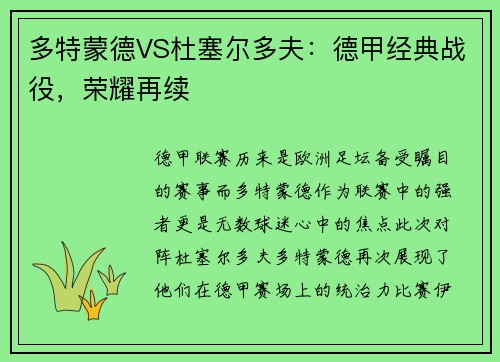 多特蒙德VS杜塞尔多夫：德甲经典战役，荣耀再续

德甲联赛历来是欧洲足坛备受瞩目的赛事而多特蒙德作为联赛中的强者更是无数球迷心中的焦点此次对阵杜塞尔多夫多特蒙德再次展现了他们在德甲赛场上的统治力比赛伊